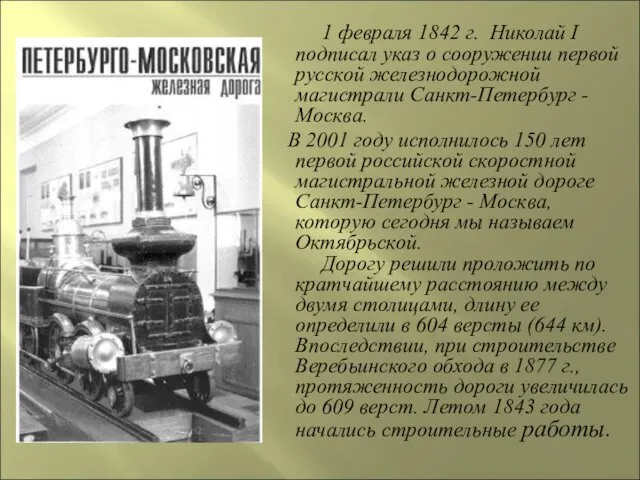 ПЕТЕРБУРГО-МОСКОВСКАЯ
железная дорога

1 февраля 1842 г. Николай I подписал указ о сооружении первой русской железнодорожной магистрали Санкт-Петербург - Москва.

В 2001 году исполнилось 150 лет первой российской скоростной магистральной железной дороге Санкт-Петербург - Москва, которую сегодня мы называем Октябрьской.

Дорогу решили проложить по кратчайшему расстоянию между двумя столицами, длину ее определили в 604 версты (644 км). Впоследствии, при строительстве Веребьинского обхода в 1877 г., протяженность дороги увеличилась до 609 верст. Летом 1843 года начались строительные работы.